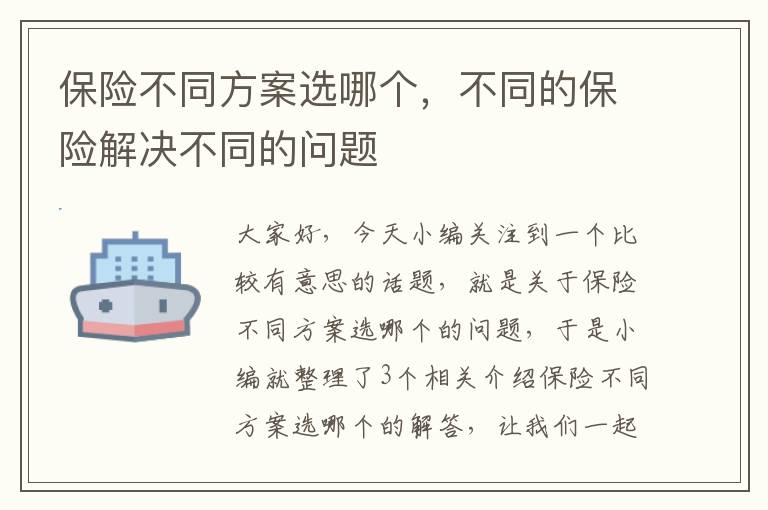 保险不同方案选哪个，不同的保险解决不同的问题

大家好，今天小编关注到一个比较有意思的话题，就是关于保险不同方案选哪个的问题，于是小编就整理了3个相关介绍保险不同方案选哪个的解答，让我们一起